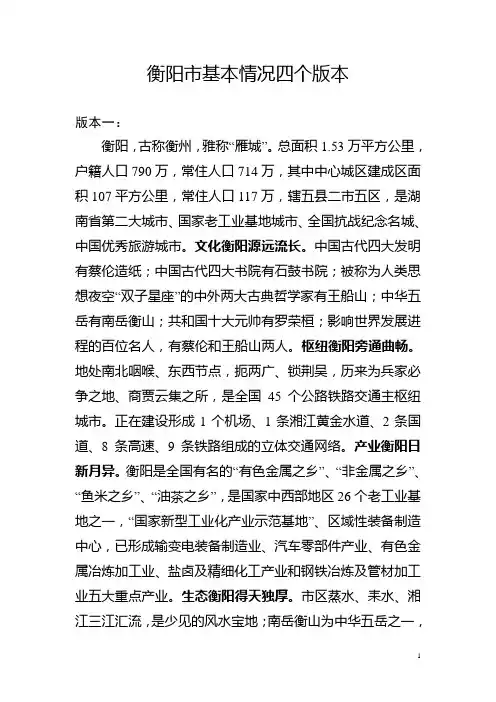 衡阳市基本情况四个版本

版本一：

衡阳，古称衡州，雅称“雁城”。总面积 1.53 万平方公里，户籍人口 790 万，常住人口 714 万，其中中心城区建成区面积 107 平方公里，常住人口 117 万，辖五县二市五区，是湖南省第二大城市、国家老工业基地城市、全国抗战纪念名城、中国优秀旅游城市。文化衡阳源远流长。中国古代四大发明有蔡伦造纸；中国古代四大书院有石鼓书院；被称为人类思想夜空“双子星座”的中外两大古典哲学家有王船山；中华五岳有南岳衡山；共和国十大元帅有罗荣桓；影响世界发展进程的百位名人，有蔡伦和王船山两人。枢纽衡阳旁通曲畅。地处南北咽喉、东西节点，扼两广、锁荆吴，历来为兵家必争之地、商贾云集之所，是全国 45 个公路铁路交通主枢纽城市。正在建设形成 1 个机场、1 条湘江黄金水道、2 条国道、8 条高速、9 条铁路组成的立体交通网络。产业衡阳日新月异。衡阳是全国有名的“有色金属之乡”、“非金属之乡”、“鱼米之乡”、“油茶之乡”，是国家中西部地区 26 个老工业基地之一，“国家新型工业化产业示范基地”、区域性装备制造中心，已形成输变电装备制造业、汽车零部件产业、有色金属冶炼加工业、盐卤及精细化工产业和钢铁冶炼及管材加工业五大重点产业。生态衡阳得天独厚。市区蒸水、耒水、湘江三江汇流，是少见的风水宝地；南岳衡山为中华五岳之一，

1